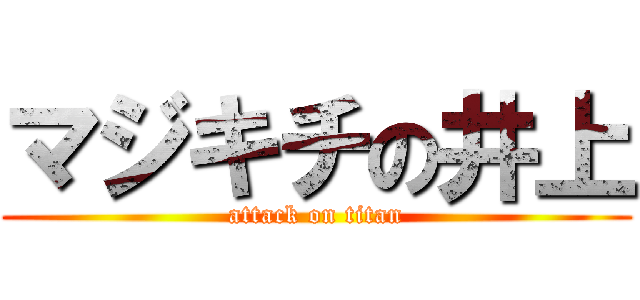 マジキチの井上
attack on titan